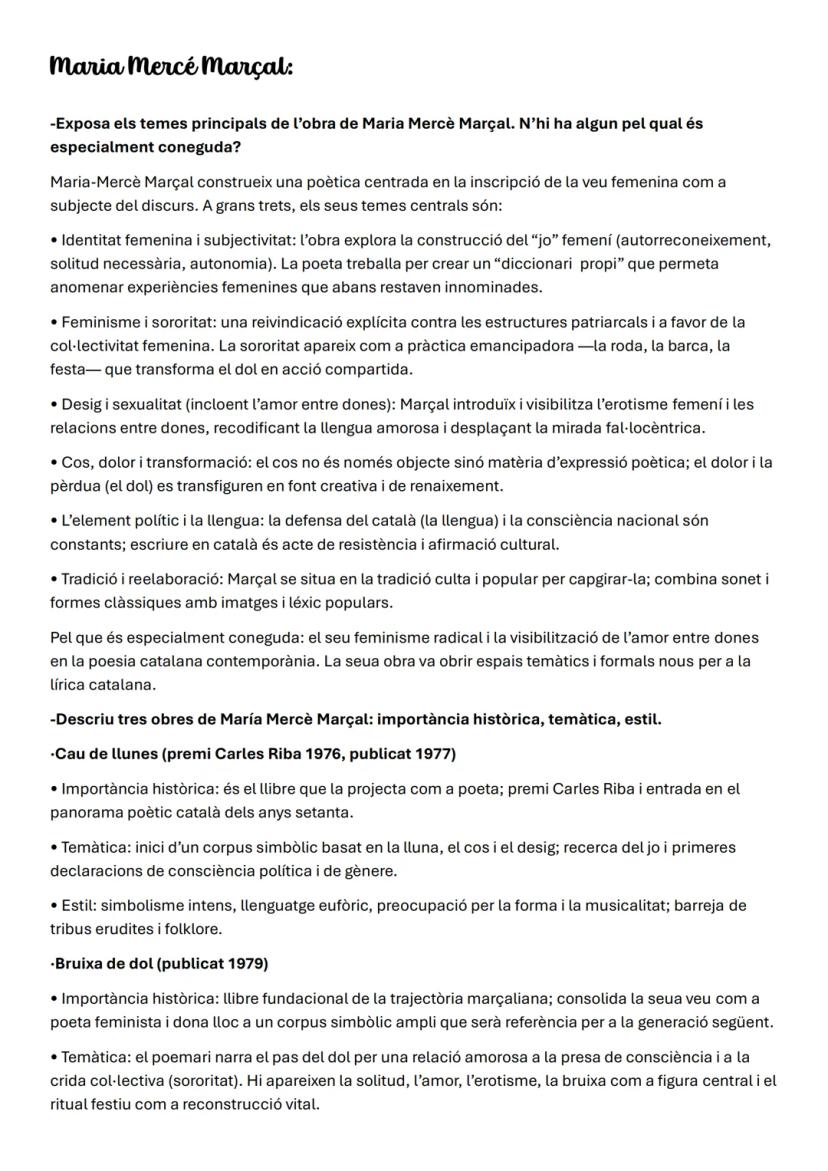 Maria Mercé Marçal:

-Exposa els temes principals de l'obra de Maria Mercè Marçal. N'hi ha algun pel qual és especialment coneguda?

Maria-Mercè Marçal construeix una poètica centrada en la inscripció de la veu femenina com a subjecte del discurs. A grans trets, els seus temes centrals són:

• Identitat femenina i subjectivitat: l'obra explora la construcció del "jo" femení (autorreconeixement, solitud necessària, autonomia). La poeta treballa per crear un "diccionari propi" que permeta anomenar experiències femenines que abans restaven innominades.

• Feminisme i sororitat: una reivindicació explícita contra les estructures patriarcals i a favor de la col·lectivitat femenina. La sororitat apareix com a pràctica emancipadora —la roda, la barca, la festa— que transforma el dol en acció compartida.

• Desig i sexualitat (incloent l'amor entre dones): Marçal introduïx i visibilitza l'erotisme femení i les relacions entre dones, recodificant la llengua amorosa i desplaçant la mirada fal·locèntrica.

• Cos, dolor i transformació: el cos no és només objecte sinó matèria d'expressió poètica; el dolor i la pèrdua (el dol) es transfiguren en font creativa i de renaixement.

• L'element polític i la llengua: la defensa del català (la llengua) i la consciència nacional són constants; escriure en català és acte de resistència i afirmació cultural.

• Tradició i reelaboració: Marçal se situa en la tradició culta i popular per capgirar-la; combina sonet i formes clàssiques amb imatges i lèxic populars.

Pel que és especialment coneguda: el seu feminisme radical i la visibilització de l'amor entre dones en la poesia catalana contemporània. La seua obra va obrir espais temàtics i formals nous per a la lírica catalana.

-Descriu tres obres de María Mercè Marçal: importància històrica, temàtica, estil.

·Cau de llunes (premi Carles Riba 1976, publicat 1977)

• Importància històrica: és el llibre que la projecta com a poeta; premi Carles Riba i entrada en el panorama poètic català dels anys setanta.

• Temàtica: inici d'un corpus simbòlic basat en la lluna, el cos i el desig; recerca del jo i primeres declaracions de consciència política i de gènere.

• Estil: simbolisme intens, llenguatge eufòric, preocupació per la forma i la musicalitat; barreja de tribus erudites i folklore.

·Bruixa de dol (publicat 1979)

• Importància històrica: llibre fundacional de la trajectòria marçaliana; consolida la seua veu com a poeta feminista i dona lloc a un corpus simbòlic ampli que serà referència per a la generació següent.

• Temàtica: el poemari narra el pas del dol per una relació amorosa a la presa de consciència i a la crida col·lectiva (sororitat). Hi apareixen la solitud, l'amor, l'erotisme, la bruixa com a figura central i el ritual festiu com a reconstrucció vital.